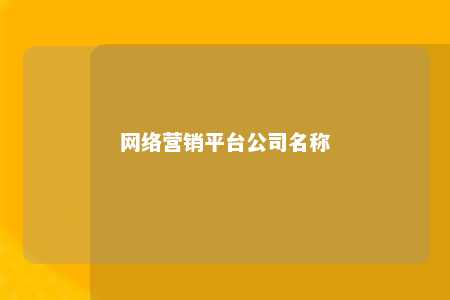 网络营销平台公司名称